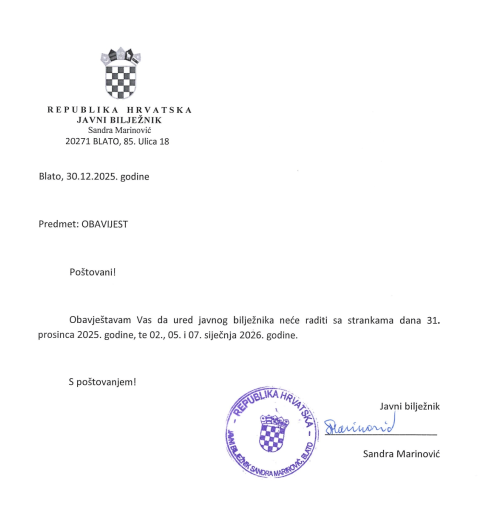 REPUBLIKA HRVATSKA
JAVNI BILJEŽNIK
Sandra Marinović
20271 BLATO, 85. Ulica 18

Blato, 30.12.2025. godine

Predmet: OBAVIJEST

Poštovani!

Obavještavam Vas da ured javnog bilježnika neće raditi sa strankama dana 31. prosinca 2025. godine, te 02., 05. i 07. siječnja 2026. godine.

S poštovanjem!

REPUBLIKA HRVATSKA
JAVNI BILJEŽNIK SANDRA MARINOVIĆ, BLATO

Javni bilježnik

Marinović

Sandra Marinović